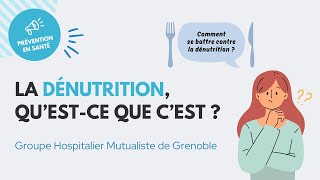 PRÉVENTION EN SANTÉ

Comment se battre contre la dénutrition ?

LA DÉNUTRITION, QU'EST-CE QUE C'EST ?

Groupe Hospitalier Mutualiste de Grenoble

??